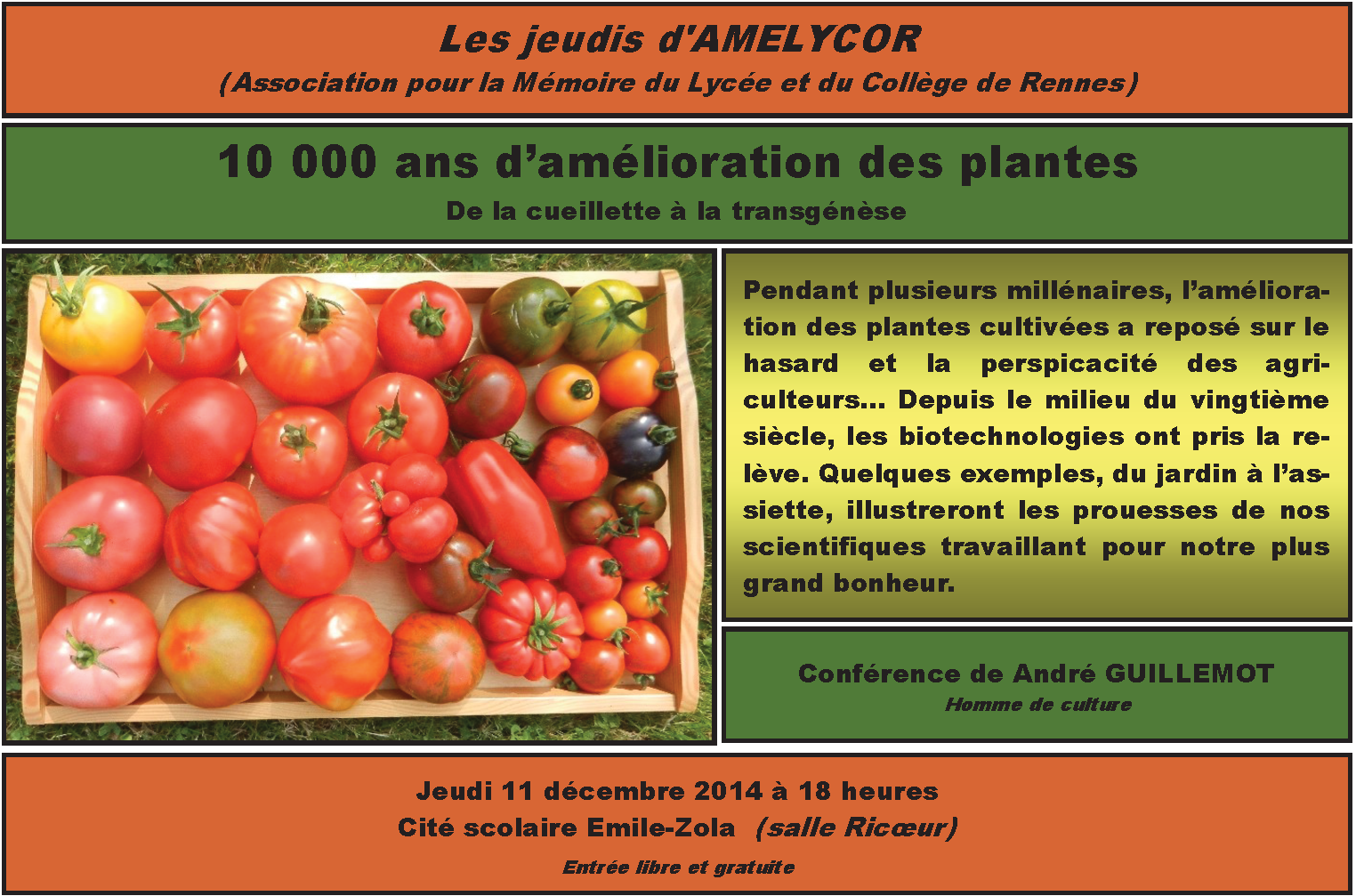 Les jeudis d'AMELYCOR
(Association pour la Mémoire du Lycée et du Collège de Rennes)

10 000 ans d'amélioration des plantes
De la cueillette à la transgénèse

Pendant plusieurs millénaires, l'amélioration des plantes cultivées a reposé sur le hasard et la perspicacité des agriculteurs... Depuis le milieu du vingtième siècle, les biotechnologies ont pris la relève. Quelques exemples, du jardin à l'assiette, illustreront les prouesses de nos scientifiques travaillant pour notre plus grand bonheur.

Conférence de André GUILLEMOT
Homme de culture

Jeudi 11 décembre 2014 à 18 heures
Cité scolaire Emile-Zola (salle Ricœur)
Entrée libre et gratuite